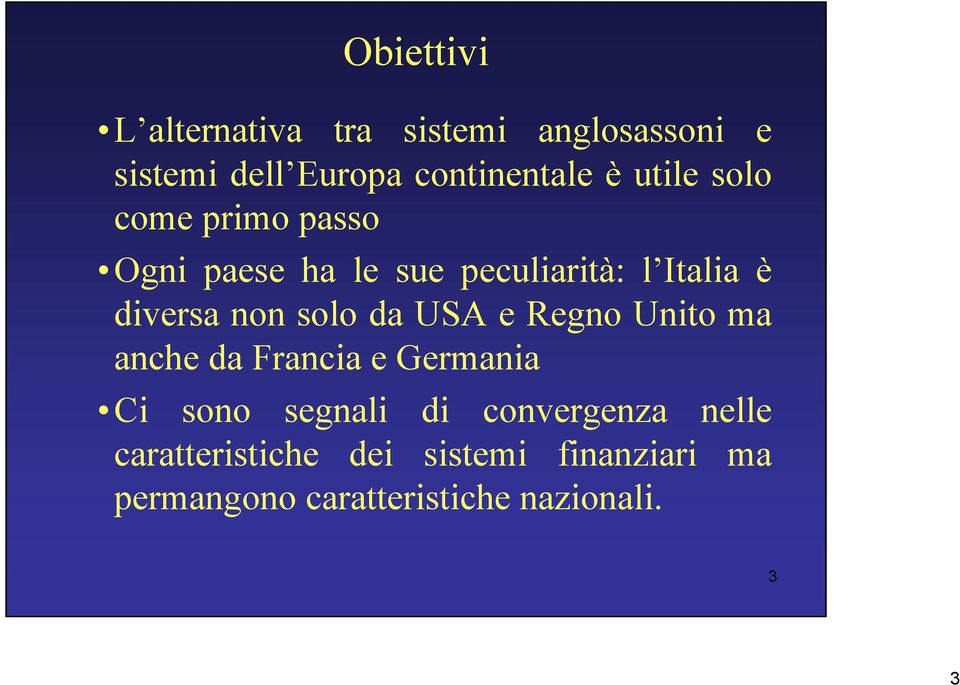 Obiettivi

• L’alternativa tra sistemi anglosassoni e sistemi dell’Europa continentale è utile solo come primo passo

• Ogni paese ha le sue peculiarità: l’Italia è diversa non solo da USA e Regno Unito ma anche da Francia e Germania

• Ci sono segnali di convergenza nelle caratteristiche dei sistemi finanziari ma permangono caratteristiche nazionali.

3

3